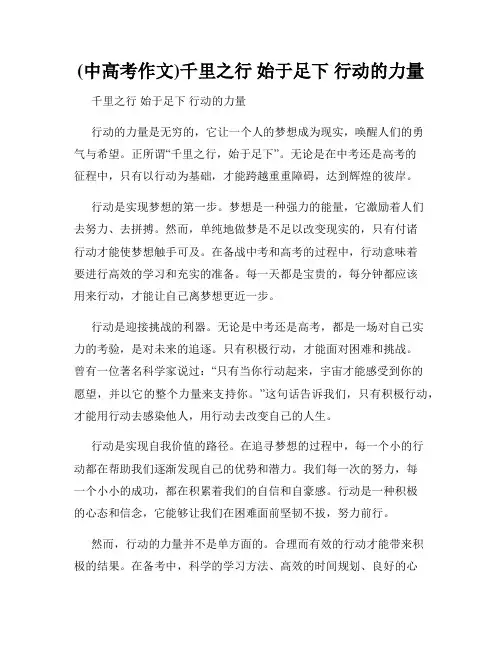 (中高考作文)千里之行 始于足下 行动的力量

千里之行 始于足下 行动的力量

行动的力量是无穷的，它让一个人的梦想成为现实，唤醒人们的勇气与希望。正所谓“千里之行，始于足下”。无论是在中考还是高考的征程中，只有以行动为基础，才能跨越重重障碍，达到辉煌的彼岸。

行动是实现梦想的第一步。梦想是一种强力的能量，它激励着人们去努力、去拼搏。然而，单纯地做梦是不足以改变现实的，只有付诸行动才能使梦想触手可及。在备战中考和高考的过程中，行动意味着要进行高效的学习和充实的准备。每一天都是宝贵的，每分钟都应该用来行动，才能让自己离梦想更近一步。

行动是迎接挑战的利器。无论是中考还是高考，都是一场对自己实力的考验，是对未来的追逐。只有积极行动，才能面对困难和挑战。曾有一位著名科学家说过：“只有当你行动起来，宇宙才能感受到你的愿望，并以它的整个力量来支持你。”这句话告诉我们，只有积极行动，才能用行动去感染他人，用行动去改变自己的人生。

行动是实现自我价值的路径。在追寻梦想的过程中，每一个小的行动都在帮助我们逐渐发现自己的优势和潜力。我们每一次的努力，每一个小小的成功，都在积累着我们的自信和自豪感。行动是一种积极的心态和信念，它能够让我们在困难面前坚韧不拔，努力前行。

然而，行动的力量并不是单方面的。合理而有效的行动才能带来积极的结果。在备考中，科学的学习方法、高效的时间规划、良好的心